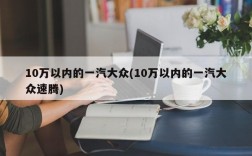 10万以内的一汽大众(10万以内的一汽大众速腾)